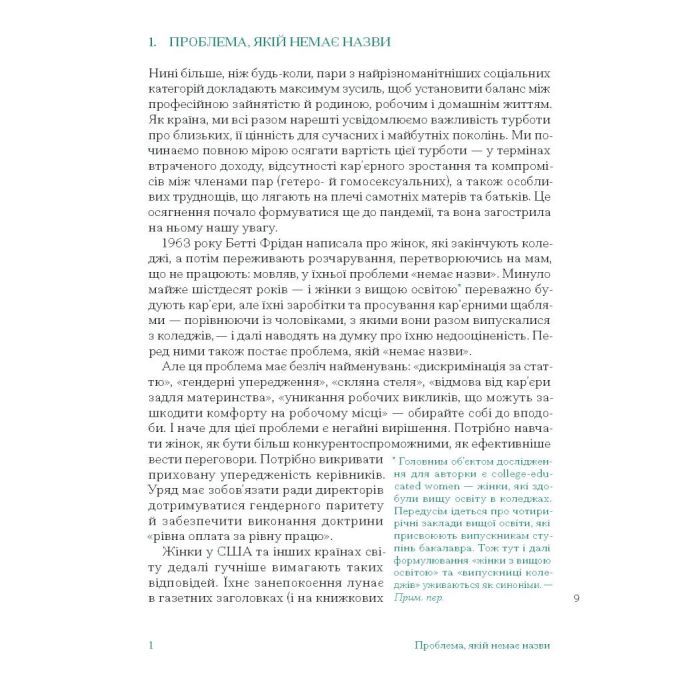 1. ПРОБЛЕМА, ЯКІЙ НЕМАЄ НАЗВИ

Нині більше, ніж будь-коли, пари з найрізноманітніших соціальних категорій докладають максимум зусиль, щоб установити баланс між професійною зайнятістю й родиною, робочим і домашнім життям. Як країна, ми всі разом нарешті усвідомлюємо важливість турботи про близьких, її цінність для сучасних і майбутніх поколінь. Ми починаємо повною мірою осягати вартість цієї турботи — у термінах втраченого доходу, відсутності кар'єрного зростання та компромісів між членами пар (гетеро- й гомосексуальних), а також особливих труднощів, що лягають на плечі самотніх матерів та батьків. Це осягнення почало формуватися ще до пандемії, та вона загострила на ньому нашу увагу.

1963 року Бетті Фрідан написала про жінок, які закінчують коледжі, а потім переживають розчарування, перетворюючись на мам, що не працюють: мовляв, у їхньої проблеми «немає назви». Минуло майже шістдесят років — і жінки з вищою освітою* переважно будують кар'єри, але їхні заробітки та просування кар'єрними щаблями — порівнюючи із чоловіками, з якими вони разом випускалися з коледжів, — і далі наводять на думку про їхню недооціненість. Перед ними також постає проблема, якій «немає назви».

Але ця проблема має безліч найменувань: «дискримінація за статтю», «гендерні упередження», «скляна стеля», «відмова від кар'єри задля материнства», «уникання робочих викликів, що можуть зашкодити комфорту на робочому місці» — обирайте собі до вподоби. І наче для цієї проблеми є негайні вирішення. Потрібно навчати жінок, як бути більш конкурентоспроможними, як ефективніше вести переговори. Потрібно викривати приховану упередженість керівників. Уряд має зобов'язати ради директорів дотримуватися гендерного паритету й забезпечити виконання доктрини «рівна оплата за рівну працю».

Жінки у США та інших країнах світу дедалі гучніше вимагають таких відповідей. Їхнє занепокоєння лунає в газетних заголовках (і на книжкових

* Головним об'єктом дослідження для авторки є college-educated women — жінки, які здобули вищу освіту в коледжах. Передусім ідеться про чотирирічні заклади вищої освіти, які присвоюють випускникам ступінь бакалавра. Тож тут і далі формулювання «жінки з вищою освітою» та «випускниці коледжів» уживаються як синоніми. — Прим. пер.

9

1 Проблема, якій немає назви